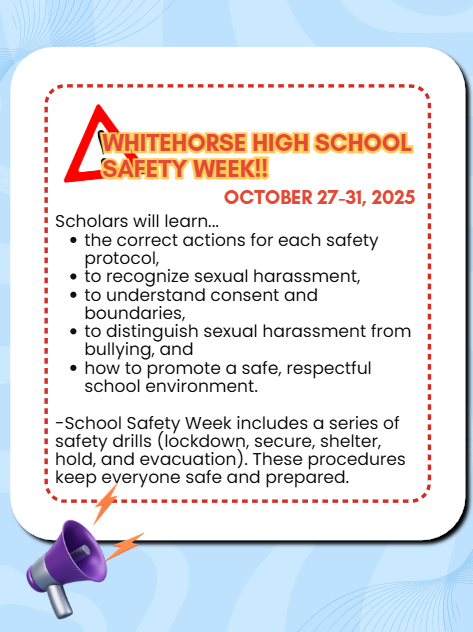 WHITEHORSE HIGH SCHOOL SAFETY WEEK!!

OCTOBER 27-31, 2025

Scholars will learn...

• the correct actions for each safety protocol,
• to recognize sexual harassment,
• to understand consent and boundaries,
• to distinguish sexual harassment from bullying, and
• how to promote a safe, respectful school environment.

-School Safety Week includes a series of safety drills (lockdown, secure, shelter, hold, and evacuation). These procedures keep everyone safe and prepared.